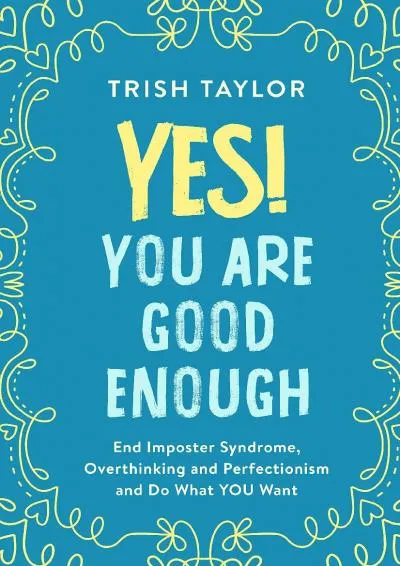 TRISH TAYLOR

YES!
YOU ARE GOOD ENOUGH

End Imposter Syndrome, Overthinking and Perfectionism and Do What YOU Want